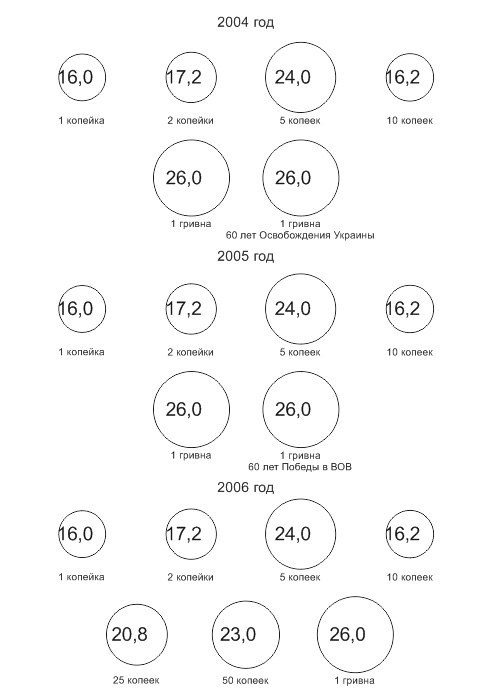 2004 год

16,0
1 копейка

17,2
2 копейки

24,0
5 копеек

16,2
10 копеек

26,0
1 гривна

26,0
1 гривна
60 лет Освобождения Украины

2005 год

16,0
1 копейка

17,2
2 копейки

24,0
5 копеек

16,2
10 копеек

26,0
1 гривна

26,0
1 гривна
60 лет Победы в ВОВ

2006 год

16,0
1 копейка

17,2
2 копейки

24,0
5 копеек

16,2
10 копеек

20,8
25 копеек

23,0
50 копеек

26,0
1 гривна